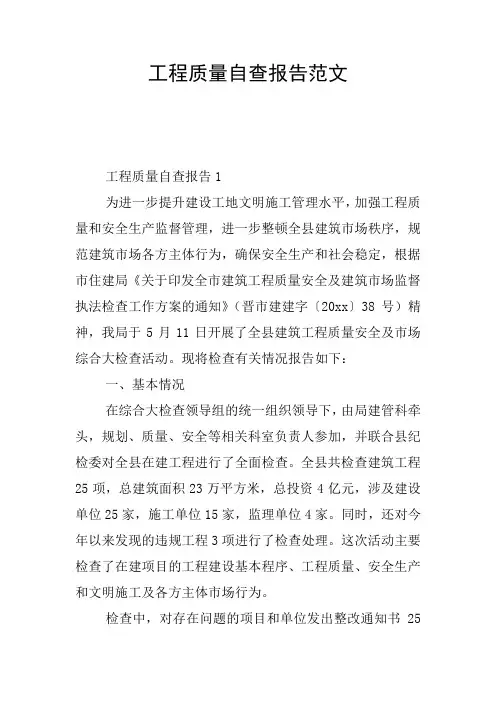 工程质量自查报告范文

工程质量自查报告 1

为进一步提升建设工地文明施工管理水平，加强工程质量和安全生产监督管理，进一步整顿全县建筑市场秩序，规范建筑市场各方主体行为，确保安全生产和社会稳定，根据市住建局《关于印发全市建筑工程质量安全及建筑市场监督执法检查工作方案的通知》（晋市建建字〔20xx〕38 号）精神，我局于 5 月 11 日开展了全县建筑工程质量安全及市场综合大检查活动。现将检查有关情况报告如下：

一、基本情况

在综合大检查领导组的统一组织领导下，由局建管科牵头，规划、质量、安全等相关科室负责人参加，并联合县纪检委对全县在建工程进行了全面检查。全县共检查建筑工程 25 项，总建筑面积 23 万平方米，总投资 4 亿元，涉及建设单位 25 家，施工单位 15 家，监理单位 4 家。同时，还对今年以来发现的违规工程 3 项进行了检查处理。这次活动主要检查了在建项目的工程建设基本程序、工程质量、安全生产和文明施工及各方主体市场行为。

检查中，对存在问题的项目和单位发出整改通知书 25